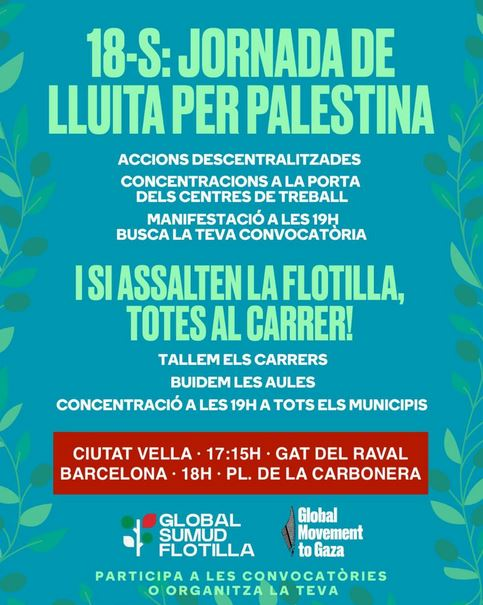 18-S: JORNADA DE LLUITA PER PALESTINA

ACCIONS DESCENTRALITZADES

CONCENTRACIONS A LA PORTA DELS CENTRES DE TREBALL

MANIFESTACIÓ A LES 19H
BUSCA LA TEVA CONVOCATÒRIA

I SI ASSALTEN LA FLOTILLA, TOTES AL CARRER!

TALLEM ELS CARRERS

BUIDEM LES AULES

CONCENTRACIÓ A LES 19H A TOTS ELS MUNICIPIS

CIUTAT VELLA · 17:15H · GAT DEL RAVAL
BARCELONA · 18H · PL. DE LA CARBONERA

GLOBAL SUMUD FLOTILLA

Global Movement to Gaza

PARTICIPA A LES CONVOCATÒRIES
O ORGANITZA LA TEVA